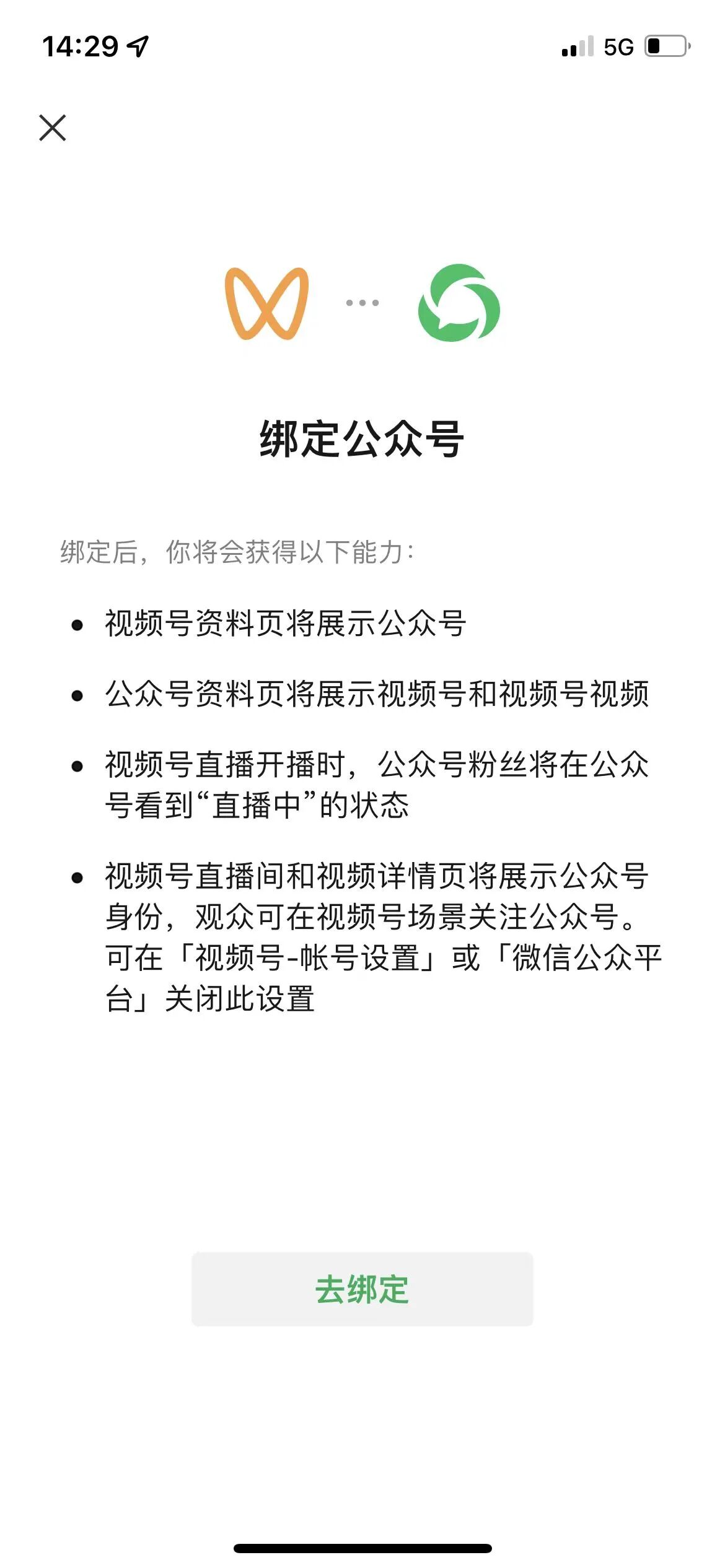 14:29

5G

绑定公众号

绑定后，你将会获得以下能力：

• 视频号资料页将展示公众号

• 公众号资料页将展示视频号和视频号视频

• 视频号直播开播时，公众号粉丝将在公众号看到“直播中”的状态

• 视频号直播间和视频详情页将展示公众号身份，观众可在视频号场景关注公众号。可在「视频号-帐号设置」或「微信公众平台」关闭此设置

去绑定